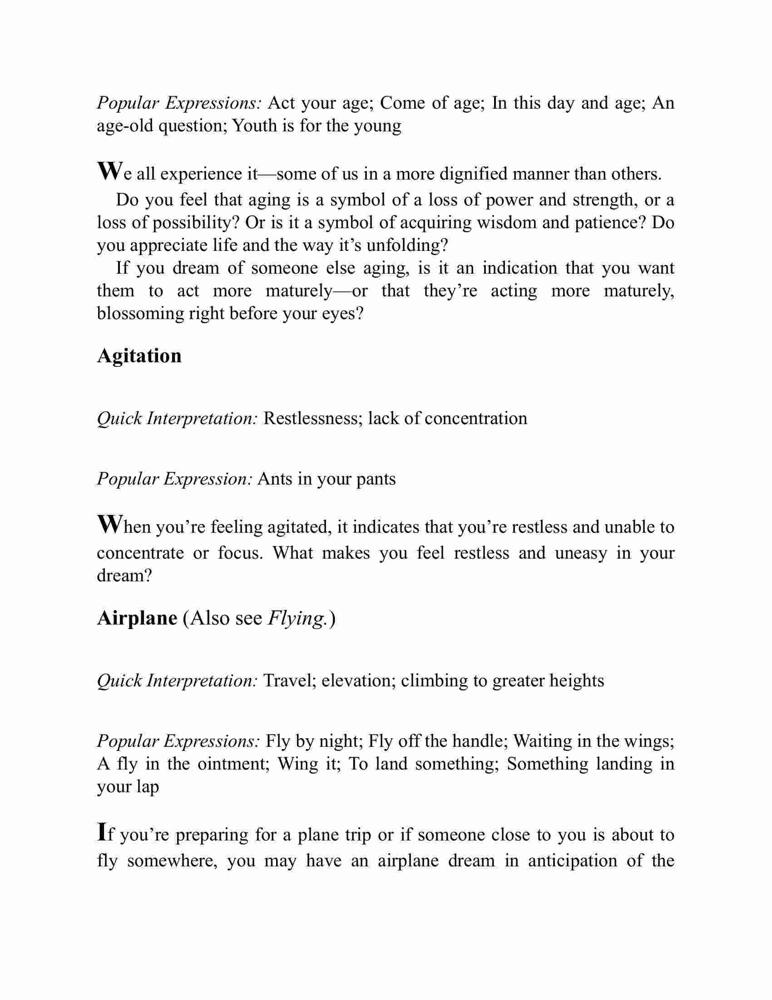 Popular Expressions: Act your age; Come of age; In this day and age; An age-old question; Youth is for the young

We all experience it—some of us in a more dignified manner than others.

Do you feel that aging is a symbol of a loss of power and strength, or a loss of possibility? Or is it a symbol of acquiring wisdom and patience? Do you appreciate life and the way it's unfolding?

If you dream of someone else aging, is it an indication that you want them to act more maturely—or that they're acting more maturely, blossoming right before your eyes?

Agitation

Quick Interpretation: Restlessness; lack of concentration

Popular Expression: Ants in your pants

When you're feeling agitated, it indicates that you're restless and unable to concentrate or focus. What makes you feel restless and uneasy in your dream?

Airplane (Also see Flying.)

Quick Interpretation: Travel; elevation; climbing to greater heights

Popular Expressions: Fly by night; Fly off the handle; Waiting in the wings; A fly in the ointment; Wing it; To land something; Something landing in your lap

If you're preparing for a plane trip or if someone close to you is about to fly somewhere, you may have an airplane dream in anticipation of the